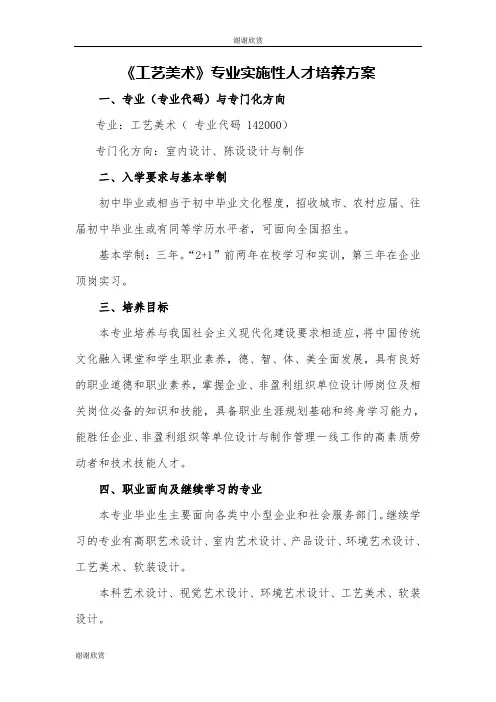 谢谢欣赏

《工艺美术》专业实施性人才培养方案

一、专业（专业代码）与专门化方向

专业：工艺美术（ 专业代码 142000）

专门化方向：室内设计、陈设设计与制作

二、入学要求与基本学制

初中毕业或相当于初中毕业文化程度，招收城市、农村应届、往届初中毕业生或有同等学历水平者，可面向全国招生。

基本学制：三年。“2+1”前两年在校学习和实训，第三年在企业顶岗实习。

三、培养目标

本专业培养与我国社会主义现代化建设要求相适应，将中国传统文化融入课堂和学生职业素养，德、智、体、美全面发展，具有良好的职业道德和职业素养，掌握企业、非盈利组织单位设计师岗位及相关岗位必备的知识和技能，具备职业生涯规划基础和终身学习能力，能胜任企业、非盈利组织等单位设计与制作管理一线工作的高素质劳动者和技术技能人才。

四、职业面向及继续学习的专业

本专业毕业生主要面向各类中小型企业和社会服务部门。继续学习的专业有高职艺术设计、室内艺术设计、产品设计、环境艺术设计、工艺美术、软装设计。

本科艺术设计、视觉艺术设计、环境艺术设计、工艺美术、软装设计。

谢谢欣赏